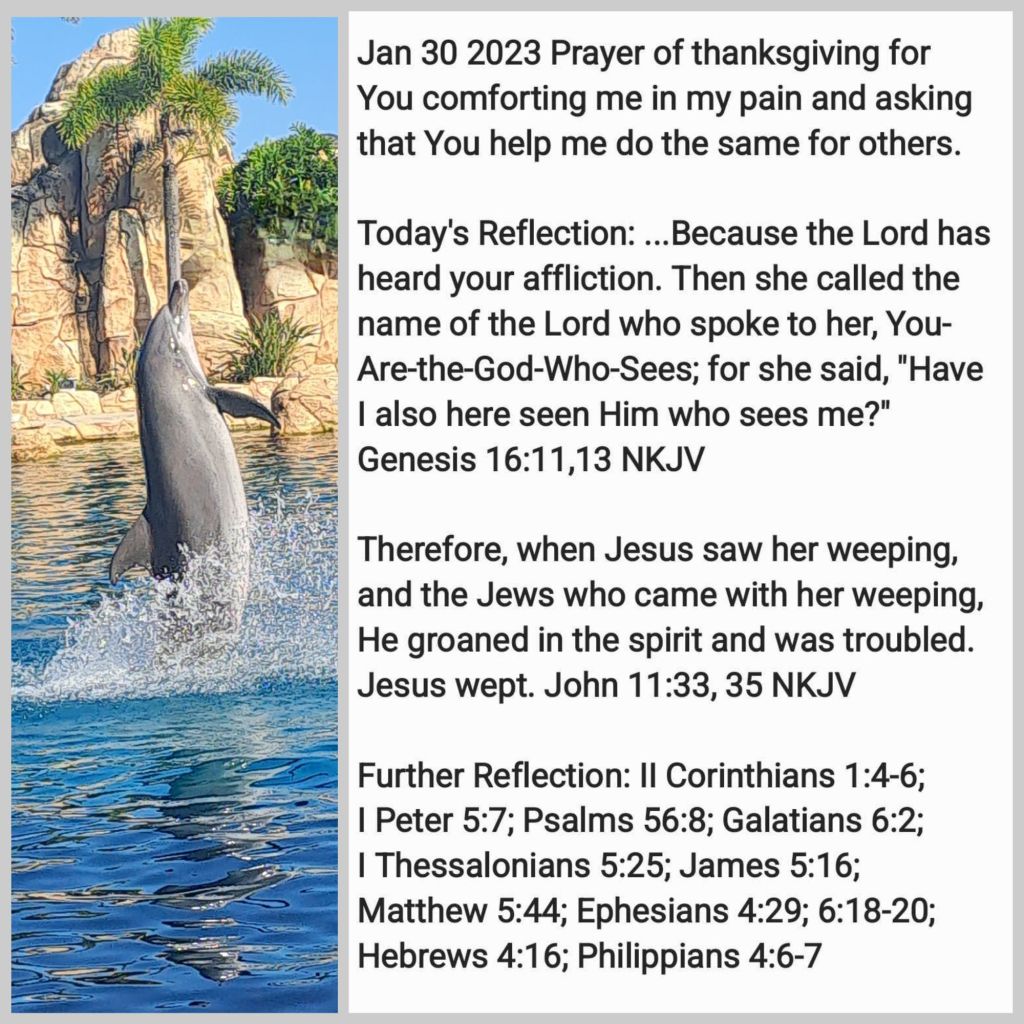 Jan 30 2023 Prayer of thanksgiving for You comforting me in my pain and asking that You help me do the same for others.

Today's Reflection: ...Because the Lord has heard your affliction. Then she called the name of the Lord who spoke to her, You-Are-the-God-Who-Sees; for she said, "Have I also here seen Him who sees me?" Genesis 16:11,13 NKJV

Therefore, when Jesus saw her weeping, and the Jews who came with her weeping, He groaned in the spirit and was troubled. Jesus wept. John 11:33, 35 NKJV

Further Reflection: II Corinthians 1:4-6; I Peter 5:7; Psalms 56:8; Galatians 6:2; I Thessalonians 5:25; James 5:16; Matthew 5:44; Ephesians 4:29; 6:18-20; Hebrews 4:16; Philippians 4:6-7